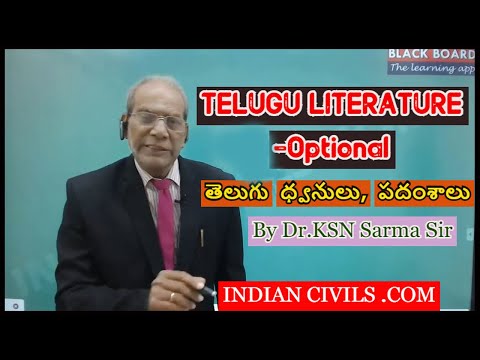 BLACK BOARD
The learning app

TELUGU LITERATURE
-Optional

తెలుగు ధ్వనులు, పదంశాలు

By Dr.KSN Sarma Sir

INDIAN CIVILS .COM